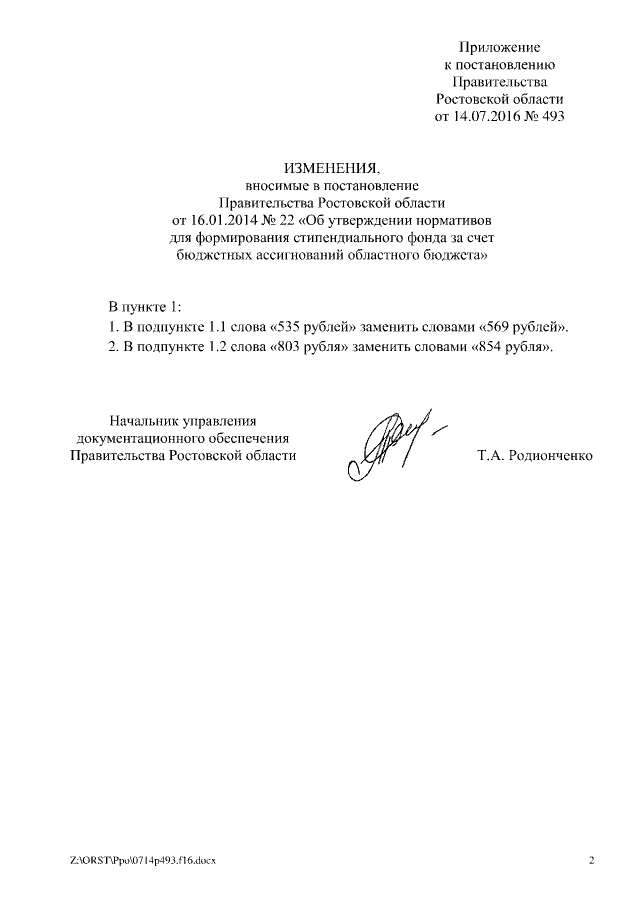 Приложение
к постановлению
Правительства
Ростовской области
от 14.07.2016 № 493

ИЗМЕНЕНИЯ,
вносимые в постановление
Правительства Ростовской области
от 16.01.2014 № 22 «Об утверждении нормативов
для формирования стипендиального фонда за счет
бюджетных ассигнований областного бюджета»

В пункте 1:
1. В подпункте 1.1 слова «535 рублей» заменить словами «569 рублей».
2. В подпункте 1.2 слова «803 рубля» заменить словами «854 рубля».

Начальник управления
документационного обеспечения
Правительства Ростовской области

Т.А. Родионченко

Z:\ORST\Ppo\0714p493.f16.docx

2